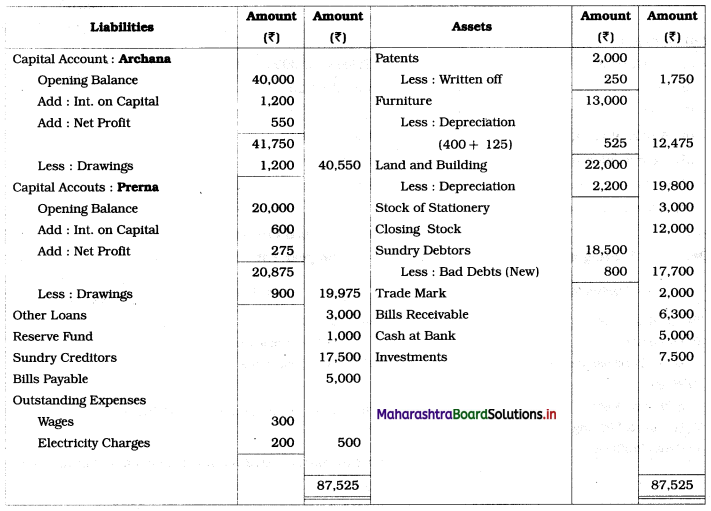 | Liabilities | Amount (₹) | Amount (₹) | Assets | Amount (₹) | Amount (₹) |
|---|---|---|---|---|---|
| Capital Account : **Archana** | | | Patents | 2,000 | |
| Opening Balance | 40,000 | | Less : Written off | 250 | 1,750 |
| Add : Int. on Capital | 1,200 | | Furniture | 13,000 | |
| Add : Net Profit | 550 | | Less : Depreciation | | |
| | 41,750 | | (400 + 125) | 525 | 12,475 |
| Less : Drawings | 1,200 | 40,550 | Land and Building | 22,000 | |
| Capital Accouts : **Prerna** | | | Less : Depreciation | 2,200 | 19,800 |
| Opening Balance | 20,000 | | Stock of Stationery | | 3,000 |
| Add : Int. on Capital | 600 | | Closing Stock | | 12,000 |
| Add : Net Profit | 275 | | Sundry Debtors | 18,500 | |
| | 20,875 | | Less : Bad Debts (New) | 800 | 17,700 |
| Less : Drawings | 900 | 19,975 | Trade Mark | | 2,000 |
| Other Loans | | 3,000 | Bills Receivable | | 6,300 |
| Reserve Fund | | 1,000 | Cash at Bank | | 5,000 |
| Sundry Creditors | | 17,500 | Investments | | 7,500 |
| Bills Payable | | 5,000 | | | |
| Outstanding Expenses | | | | | |
| Wages | 300 | | MaharashtraBoardSolutions.in | | |
| Electricity Charges | 200 | 500 | | | |
| | | 87,525 | | | 87,525 |